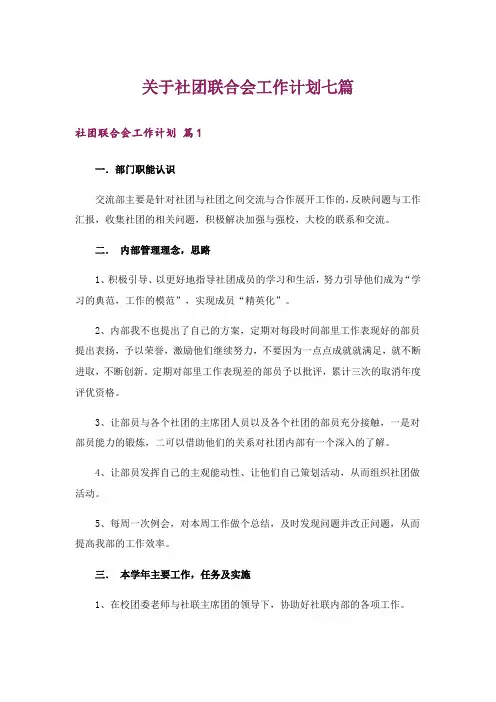 关于社团联合会工作计划七篇

社团联合会工作计划 篇1

一. 部门职能认识

交流部主要是针对社团与社团之间交流与合作展开工作的，反映问题与工作汇报，收集社团的相关问题，积极解决加强与强校，大校的联系和交流。

二． 内部管理理念，思路

1、积极引导、以更好地指导社团成员的学习和生活，努力引导他们成为“学习的典范，工作的模范”，实现成员“精英化”。

2、内部我不也提出了自己的方案，定期对每段时间部里工作表现好的部员提出表扬，予以荣誉，激励他们继续努力，不要因为一点点成就就满足，就不断进取，不断创新。定期对部里工作表现差的部员予以批评，累计三次的取消年度评优资格。

3、让部员与各个社团的主席团人员以及各个社团的部员充分接触，一是对部员能力的锻炼，二可以借助他们的关系对社团内部有一个深入的了解。

4、让部员发挥自己的主观能动性、让他们自己策划活动，从而组织社团做活动。

5、每周一次例会，对本周工作做个总结，及时发现问题并改正问题，从而提高我部的工作效率。

三． 本学年主要工作，任务及实施

1、在校团委老师与社联主席团的领导下，协助好社联内部的各项工作。